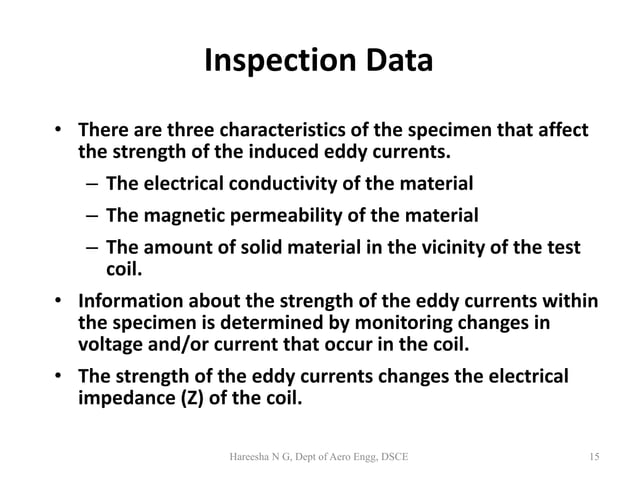 Inspection Data

• There are three characteristics of the specimen that affect the strength of the induced eddy currents.
  – The electrical conductivity of the material
  – The magnetic permeability of the material
  – The amount of solid material in the vicinity of the test coil.
• Information about the strength of the eddy currents within the specimen is determined by monitoring changes in voltage and/or current that occur in the coil.
• The strength of the eddy currents changes the electrical impedance (Z) of the coil.

Hareesha N G, Dept of Aero Engg, DSCE

15